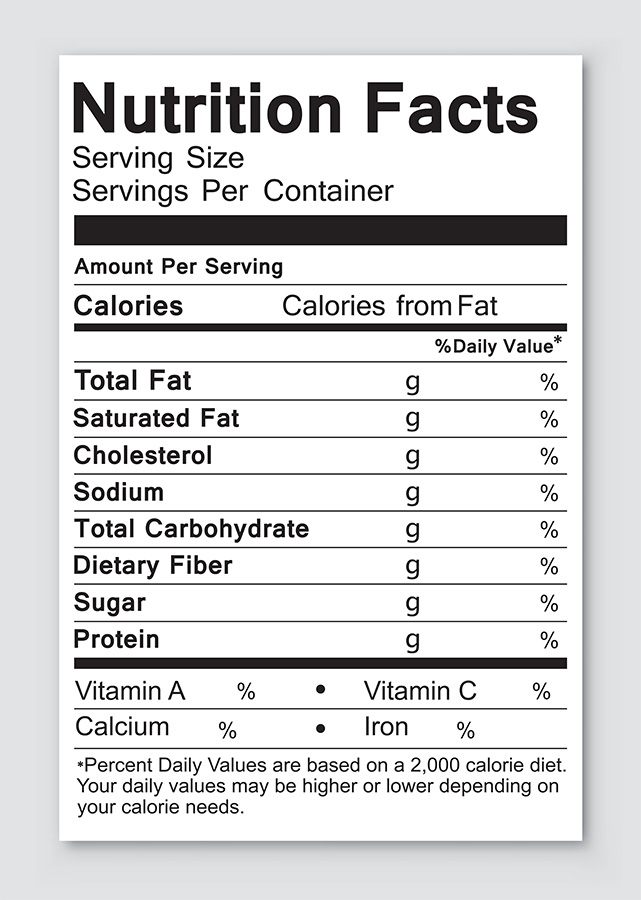 Nutrition Facts
Serving Size
Servings Per Container

Amount Per Serving

Calories Calories from Fat

%Daily Value*

Total Fat g %
Saturated Fat g %
Cholesterol g %
Sodium g %
Total Carbohydrate g %
Dietary Fiber g %
Sugar g %
Protein g %

Vitamin A % • Vitamin C %
Calcium % • Iron %

*Percent Daily Values are based on a 2,000 calorie diet. Your daily values may be higher or lower depending on your calorie needs.